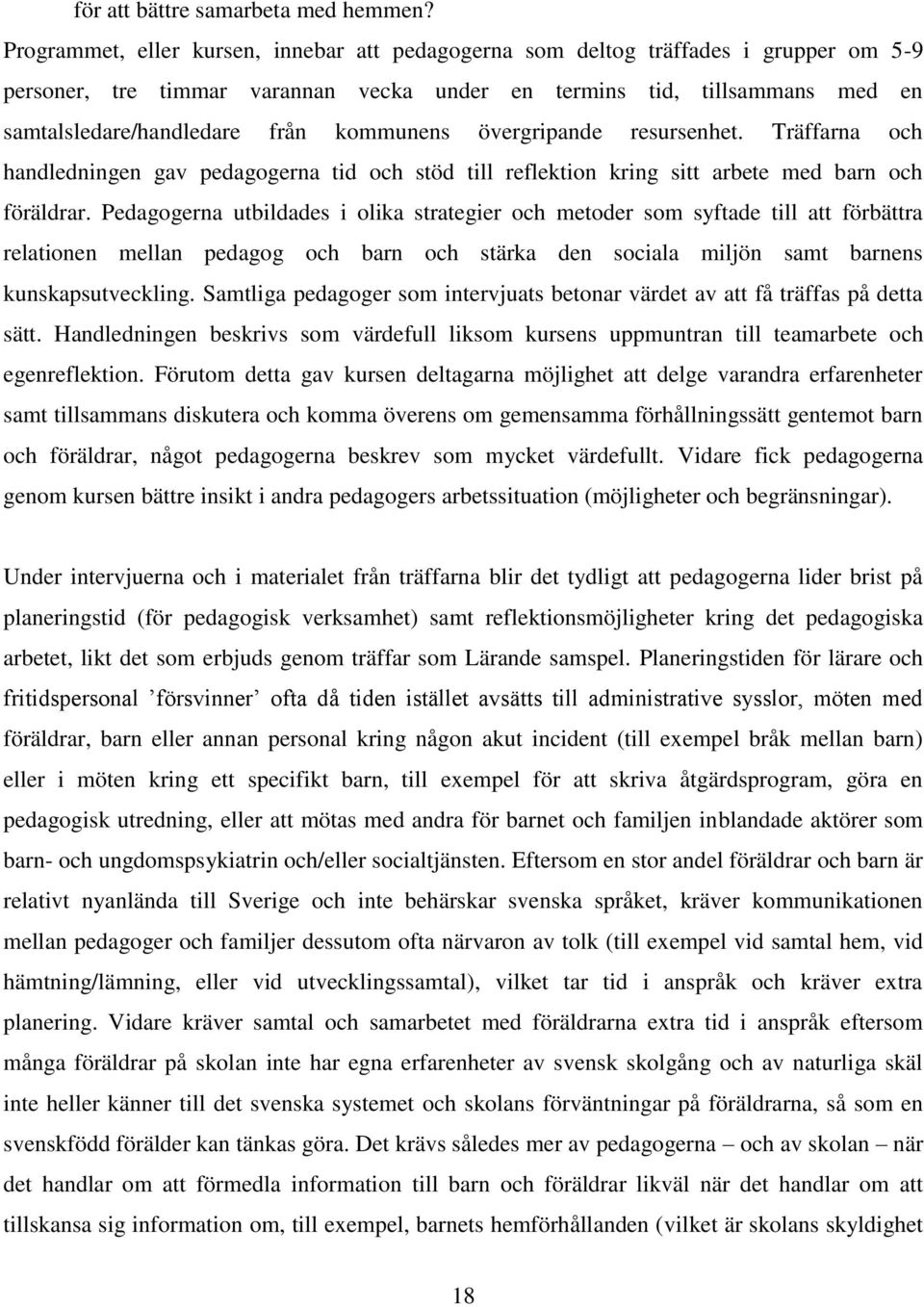 för att bättre samarbeta med hemmen?
Programmet, eller kursen, innebar att pedagogerna som deltog träffades i grupper om 5-9 personer, tre timmar varannan vecka under en termins tid, tillsammans med en samtalsledare/handledare från kommunens övergripande resursenhet. Träffarna och handledningen gav pedagogerna tid och stöd till reflektion kring sitt arbete med barn och föräldrar. Pedagogerna utbildades i olika strategier och metoder som syftade till att förbättra relationen mellan pedagog och barn och stärka den sociala miljön samt barnens kunskapsutveckling. Samtliga pedagoger som intervjuats betonar värdet av att få träffas på detta sätt. Handledningen beskrivs som värdefull liksom kursens uppmuntran till teamarbete och egenreflektion. Förutom detta gav kursen deltagarna möjlighet att delge varandra erfarenheter samt tillsammans diskutera och komma överens om gemensamma förhållningssätt gentemot barn och föräldrar, något pedagogerna beskrev som mycket värdefullt. Vidare fick pedagogerna genom kursen bättre insikt i andra pedagogers arbetssituation (möjligheter och begränsningar).

Under intervjuerna och i materialet från träffarna blir det tydligt att pedagogerna lider brist på planeringstid (för pedagogisk verksamhet) samt reflektionsmöjligheter kring det pedagogiska arbetet, likt det som erbjuds genom träffar som Lärande samspel. Planeringstiden för lärare och fritidspersonal ’försvinner’ ofta då tiden istället avsätts till administrative sysslor, möten med föräldrar, barn eller annan personal kring någon akut incident (till exempel bråk mellan barn) eller i möten kring ett specifikt barn, till exempel för att skriva åtgärdsprogram, göra en pedagogisk utredning, eller att mötas med andra för barnet och familjen inblandade aktörer som barn- och ungdomspsykiatrin och/eller socialtjänsten. Eftersom en stor andel föräldrar och barn är relativt nyanlända till Sverige och inte behärskar svenska språket, kräver kommunikationen mellan pedagoger och familjer dessutom ofta närvaron av tolk (till exempel vid samtal hem, vid hämtning/lämning, eller vid utvecklingssamtal), vilket tar tid i anspråk och kräver extra planering. Vidare kräver samtal och samarbetet med föräldrarna extra tid i anspråk eftersom många föräldrar på skolan inte har egna erfarenheter av svensk skolgång och av naturliga skäl inte heller känner till det svenska systemet och skolans förväntningar på föräldrarna, så som en svenskfödd förälder kan tänkas göra. Det krävs således mer av pedagogerna – och av skolan – när det handlar om att förmedla information till barn och föräldrar likväl när det handlar om att tillskansa sig information om, till exempel, barnets hemförhållanden (vilket är skolans skyldighet

18